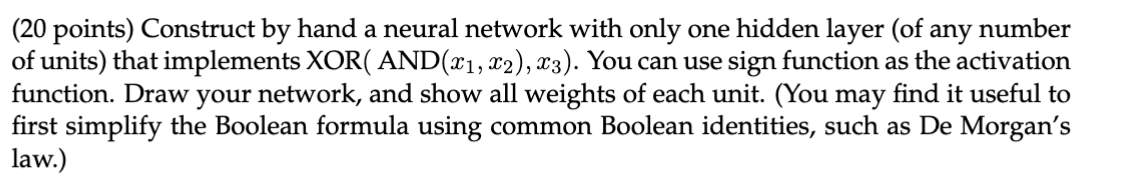 (20 points) Construct by hand a neural network with only one hidden layer (of any number of units) that implements XOR( AND($x_1, x_2$), $x_3$). You can use sign function as the activation function. Draw your network, and show all weights of each unit. (You may find it useful to first simplify the Boolean formula using common Boolean identities, such as De Morgan's law.)